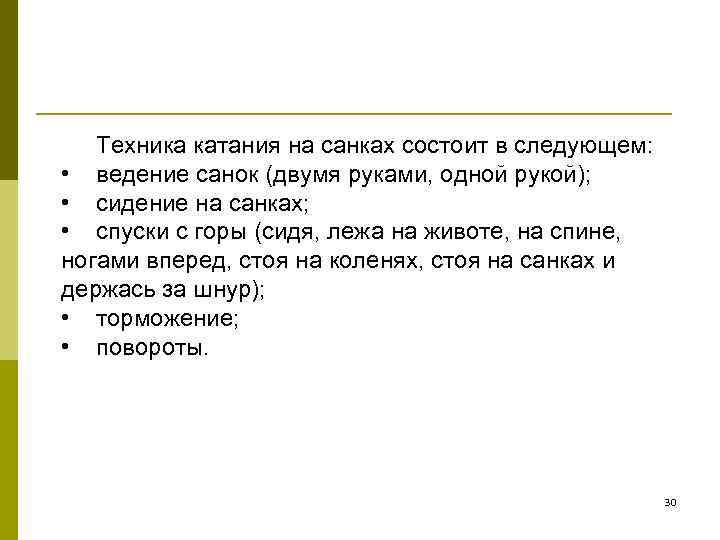 Техника катания на санках состоит в следующем:

• ведение санок (двумя руками, одной рукой);
• сидение на санках;
• спуски с горы (сидя, лежа на животе, на спине, ногами вперед, стоя на коленях, стоя на санках и держась за шнур);
• торможение;
• повороты.

30